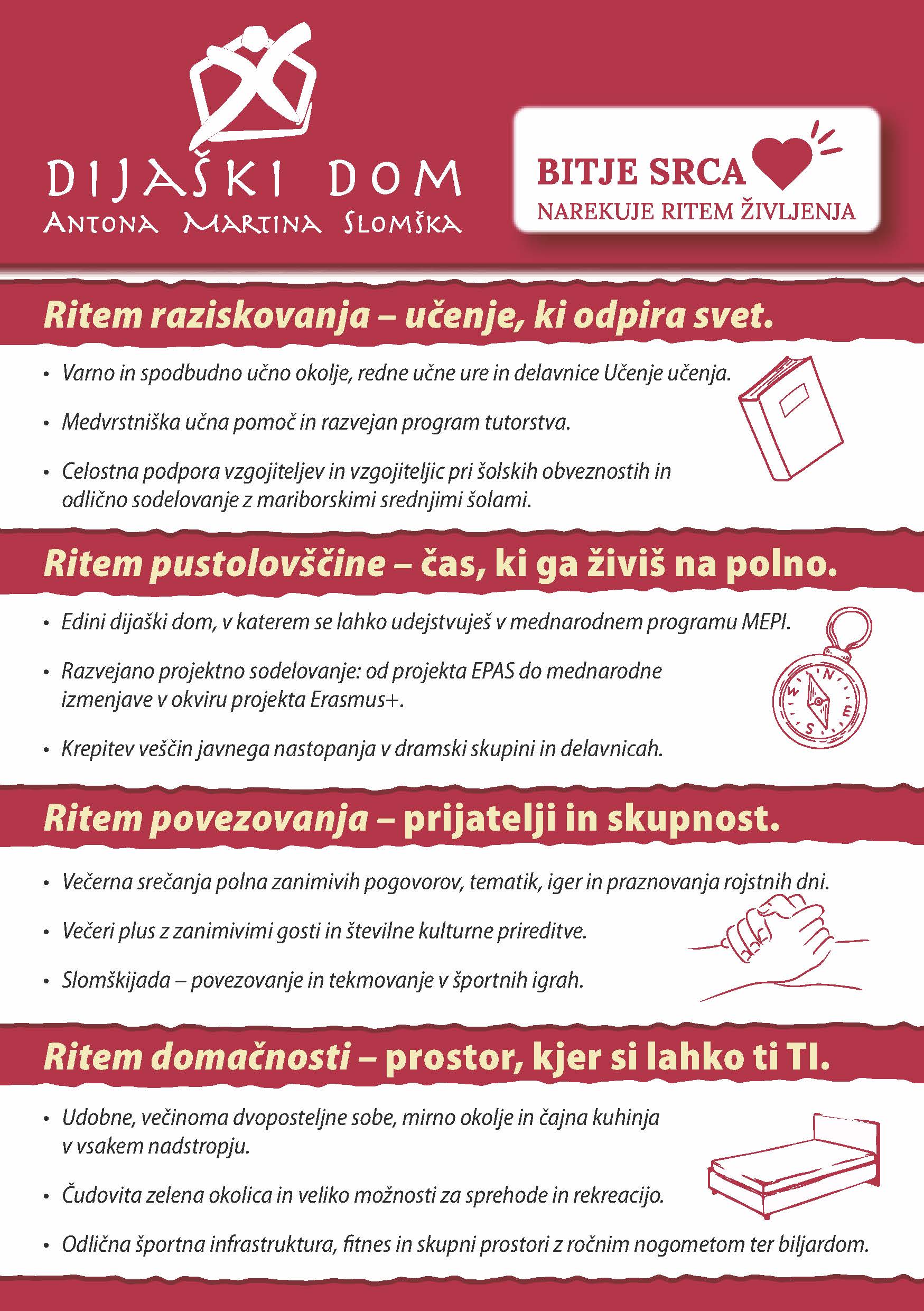 DIJAŠKI DOM
ANTONA MARTINA SLOMŠKA

BITJE SRCA
NAREKUJE RITEM ŽIVLJENJA

Ritem raziskovanja – učenje, ki odpira svet.

• Varno in spodbudno učno okolje, redne učne ure in delavnice Učenje učenja.
• Medvrstniška učna pomoč in razvejan program tutorstva.
• Celostna podpora vzgojiteljev in vzgojiteljic pri šolskih obveznostih in odlično sodelovanje z mariborskimi srednjimi šolami.

Ritem pustolovščine – čas, ki ga živiš na polno.

• Edini dijaški dom, v katerem se lahko udejstvuješ v mednarodnem programu MEPI.
• Razvejano projektno sodelovanje: od projekta EPAS do mednarodne izmenjave v okviru projekta Erasmus+.
• Krepitev veščin javnega nastopanja v dramski skupini in delavnicah.

N
W
E
S

Ritem povezovanja – prijatelji in skupnost.

• Večerna srečanja polna zanimivih pogovorov, tematik, iger in praznovanja rojstnih dni.
• Večeri plus z zanimivimi gosti in številne kulturne prireditve.
• Slomškijada – povezovanje in tekmovanje v športnih igrah.

Ritem domačnosti – prostor, kjer si lahko ti TI.

• Udobne, večinoma dvoposteljne sobe, mirno okolje in čajna kuhinja v vsakem nadstropju.
• Čudovita zelena okolica in veliko možnosti za sprehode in rekreacijo.
• Odlična športna infrastruktura, fitnes in skupni prostori z ročnim nogometom ter biljardom.